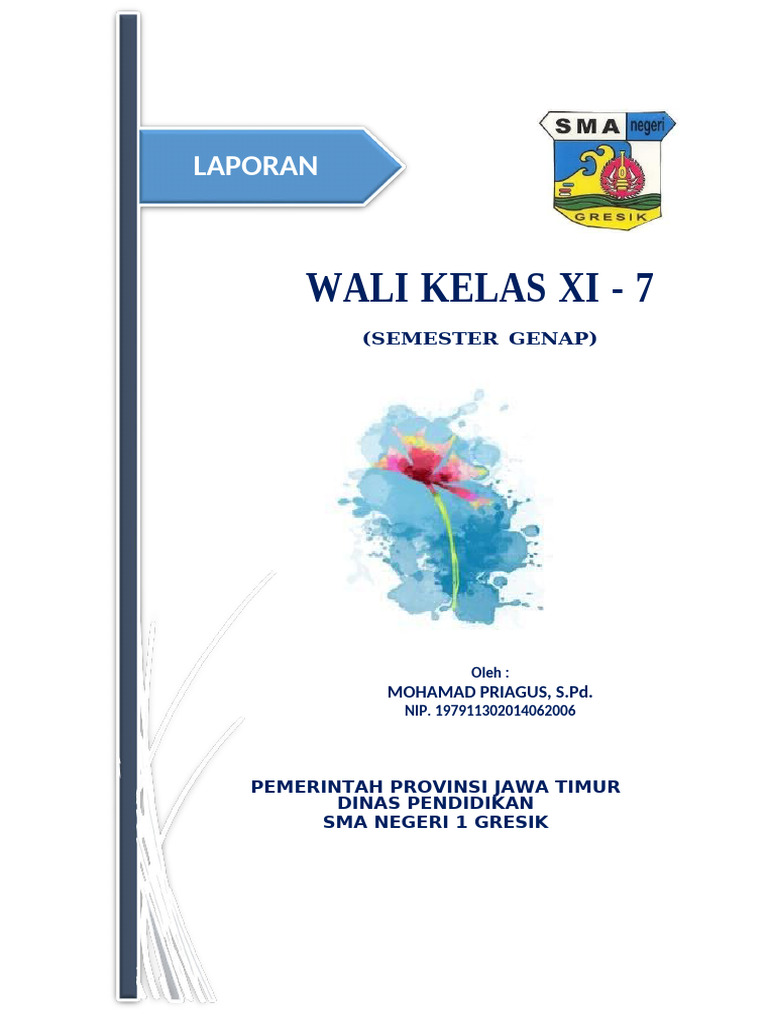 LAPORAN

SMA negeri
GRESIK

WALI KELAS XI - 7

(SEMESTER GENAP)

Oleh :
MOHAMAD PRIAGUS, S.Pd.
NIP. 197911302014062006

PEMERINTAH PROVINSI JAWA TIMUR
DINAS PENDIDIKAN
SMA NEGERI 1 GRESIK